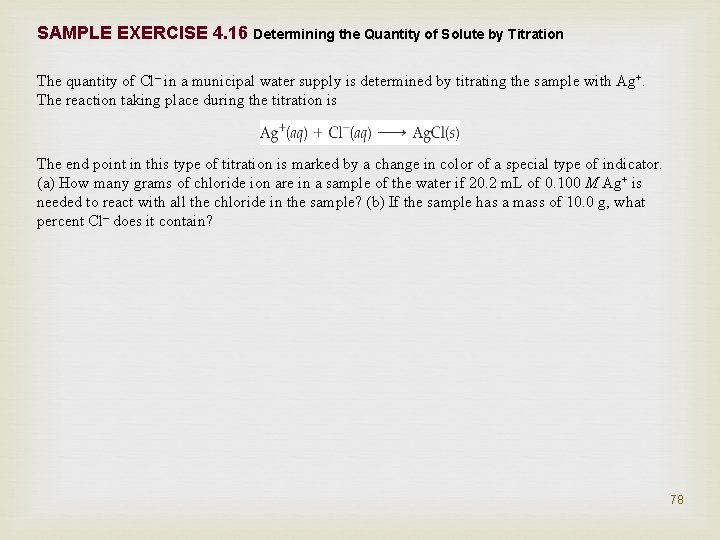 SAMPLE EXERCISE 4.16 Determining the Quantity of Solute by Titration

The quantity of $Cl^-$ in a municipal water supply is determined by titrating the sample with $Ag^+$. The reaction taking place during the titration is

$Ag^+(aq) + Cl^-(aq) \longrightarrow AgCl(s)$

The end point in this type of titration is marked by a change in color of a special type of indicator. (a) How many grams of chloride ion are in a sample of the water if 20.2 mL of 0.100 M $Ag^+$ is needed to react with all the chloride in the sample? (b) If the sample has a mass of 10.0 g, what percent $Cl^-$ does it contain?

78